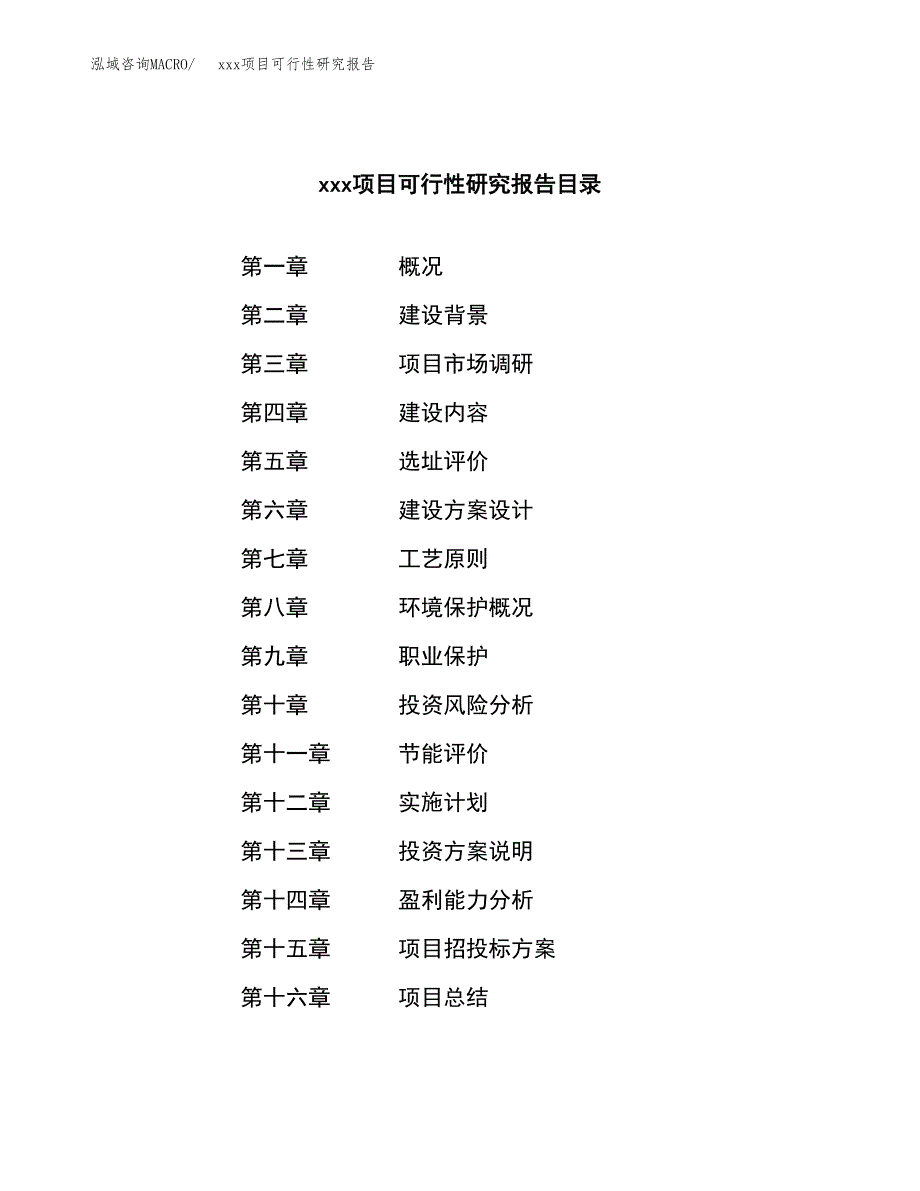 泓域咨询MACRO/ xxx项目可行性研究报告

xxx项目可行性研究报告目录

第一章 概况
第二章 建设背景
第三章 项目市场调研
第四章 建设内容
第五章 选址评价
第六章 建设方案设计
第七章 工艺原则
第八章 环境保护概况
第九章 职业保护
第十章 投资风险分析
第十一章 节能评价
第十二章 实施计划
第十三章 投资方案说明
第十四章 盈利能力分析
第十五章 项目招投标方案
第十六章 项目总结